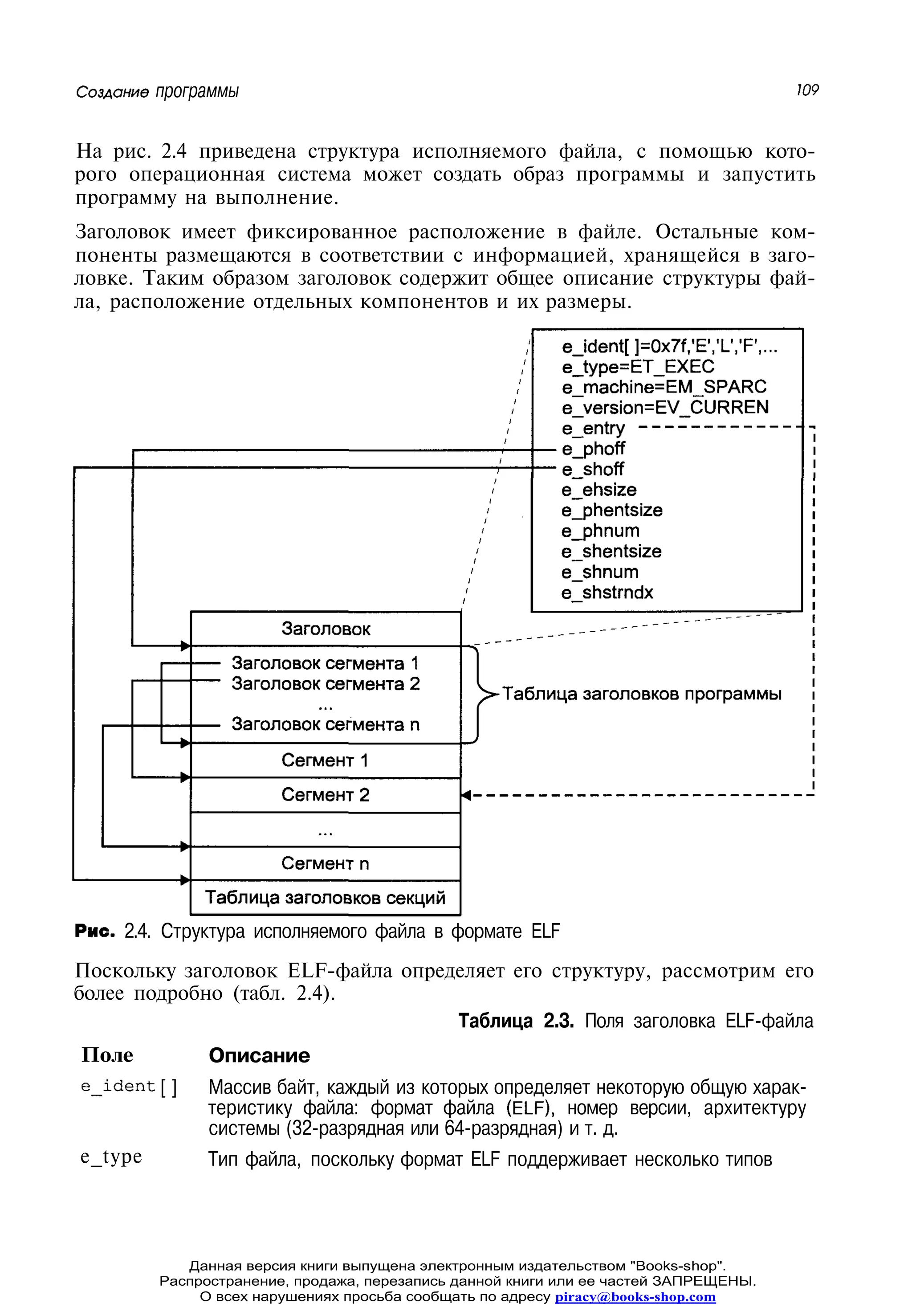 Создание программы

109

На рис. 2.4 приведена структура исполняемого файла, с помощью которого операционная система может создать образ программы и запустить программу на выполнение.

Заголовок имеет фиксированное расположение в файле. Остальные компоненты размещаются в соответствии с информацией, хранящейся в заголовке. Таким образом заголовок содержит общее описание структуры файла, расположение отдельных компонентов и их размеры.

e_ident[ ]=0x7f,'E','L','F',...
e_type=ET_EXEC
e_machine=EM_SPARC
e_version=EV_CURREN
e_entry
e_phoff
e_shoff
e_ehsize
e_phentsize
e_phnum
e_shentsize
e_shnum
e_shstrndx

Заголовок
Заголовок сегмента 1
Заголовок сегмента 2
...
Заголовок сегмента n
Таблица заголовков программы
Сегмент 1
Сегмент 2
...
Сегмент n
Таблица заголовков секций

Рис. 2.4. Структура исполняемого файла в формате ELF

Поскольку заголовок ELF-файла определяет его структуру, рассмотрим его более подробно (табл. 2.4).

Таблица 2.3. Поля заголовка ELF-файла

| Поле | Описание |
|---|---|
| e_ident[] | Массив байт, каждый из которых определяет некоторую общую характеристику файла: формат файла (ELF), номер версии, архитектуру системы (32-разрядная или 64-разрядная) и т. д. |
| e_type | Тип файла, поскольку формат ELF поддерживает несколько типов |

Данная версия книги выпущена электронным издательством "Books-shop".
Распространение, продажа, перезапись данной книги или ее частей ЗАПРЕЩЕНЫ.
О всех нарушениях просьба сообщать по адресу piracy@books-shop.com